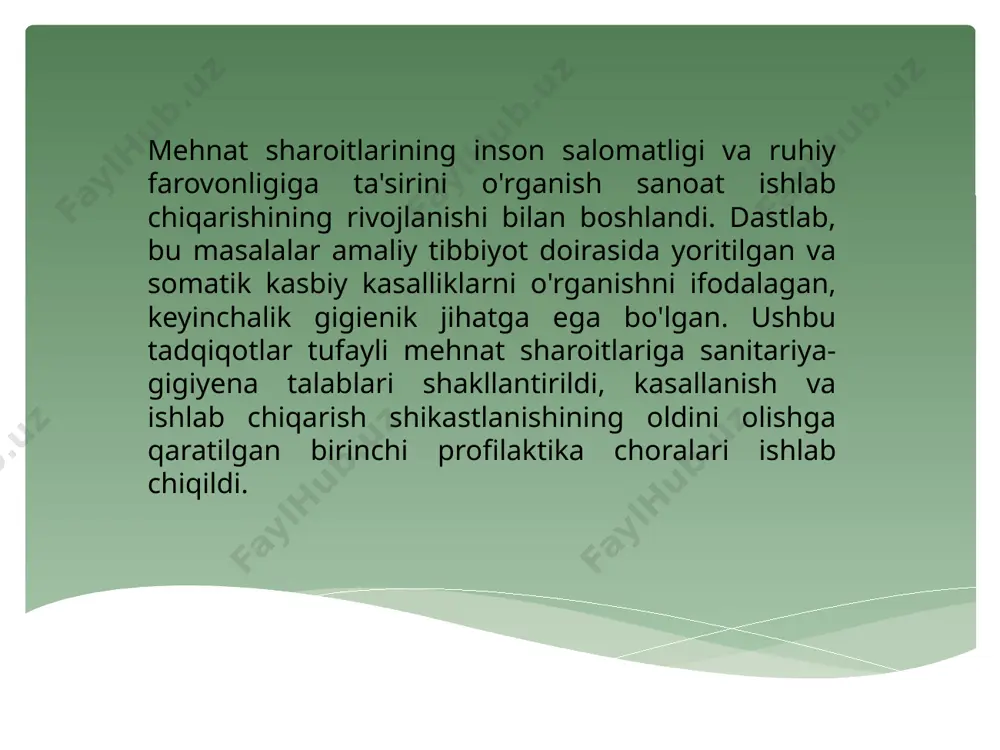 Mehnat sharoitlarining inson salomatligi va ruhiy farovonligiga ta'sirini o'rganish sanoat ishlab chiqarishining rivojlanishi bilan boshlandi. Dastlab, bu masalalar amaliy tibbiyot doirasida yoritilgan va somatik kasbiy kasalliklarni o'rganishni ifodalagan, keyinchalik gigienik jihatga ega bo'lgan. Ushbu tadqiqotlar tufayli mehnat sharoitlariga sanitariya-gigiyena talablari shakllantirildi, kasallanish va ishlab chiqarish shikastlanishining oldini olishga qaratilgan birinchi profilaktika choralari ishlab chiqildi.

FaylHub.uz FaylHub.uz FaylHub.uz FaylHub.uz FaylHub.uz FaylHub.uz